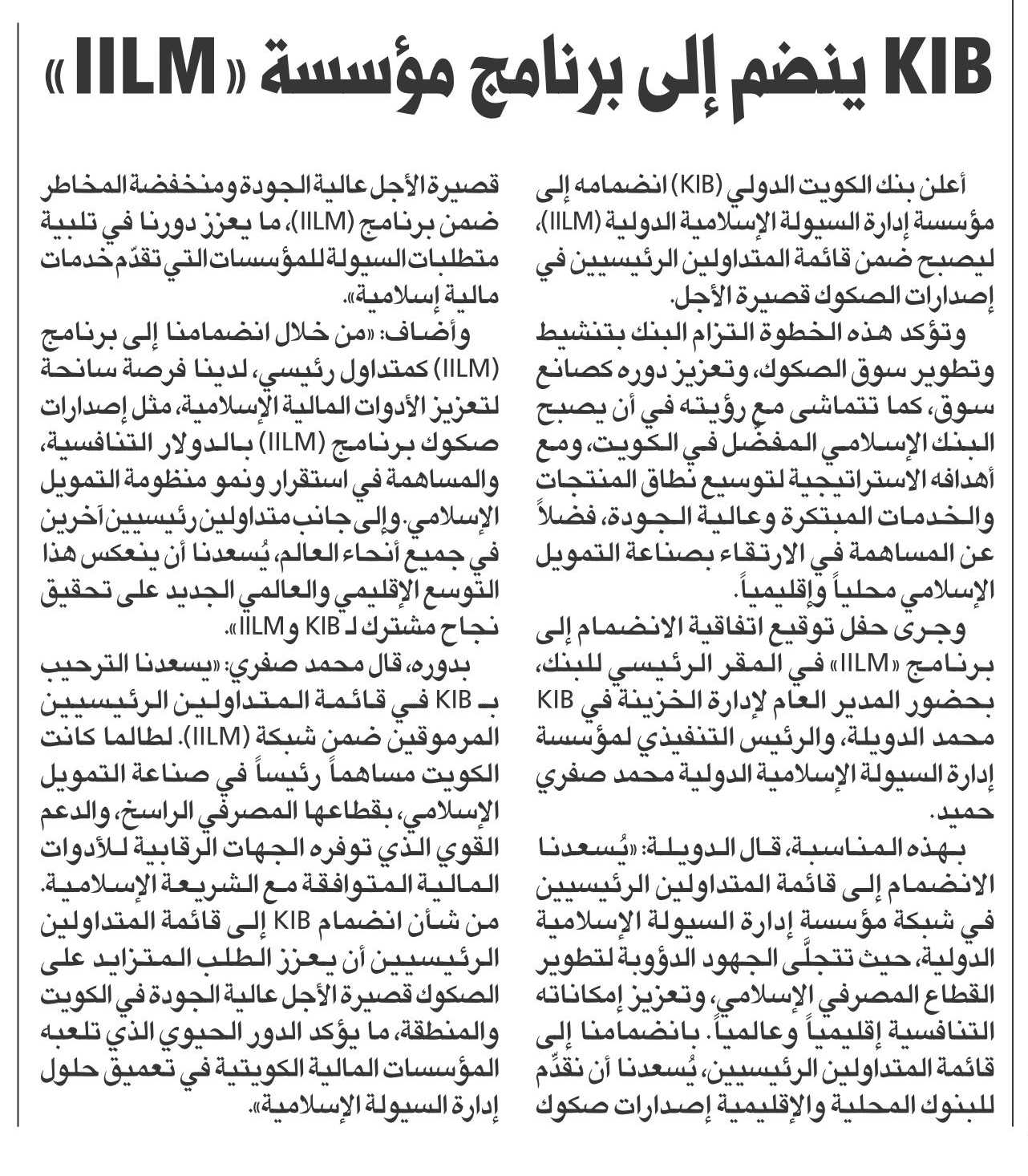 KIB ينضم إلى برنامج مؤسسة «IILM»

أعلن بنك الكويت الدولي (KIB) انضمامه إلى مؤسسة إدارة السيولة الإسلامية الدولية (IILM)، ليصبح ضمن قائمة المتداولين الرئيسيين في إصدارات الصكوك قصيرة الأجل.

وتؤكد هذه الخطوة التزام البنك بتنشيط وتطوير سوق الصكوك، وتعزيز دوره كصانع سوق، كما تتماشى مع رؤيته في أن يصبح البنك الإسلامي المفضل في الكويت، ومع أهدافه الاستراتيجية لتوسيع نطاق المنتجات والخدمات المبتكرة وعالية الجودة، فضلاً عن المساهمة في الارتقاء بصناعة التمويل الإسلامي محلياً وإقليمياً.

وجرى حفل توقيع اتفاقية الانضمام إلى برنامج «IILM» في المقر الرئيسي للبنك، بحضور المدير العام لإدارة الخزينة في KIB محمد الدويلة، والرئيس التنفيذي لمؤسسة إدارة السيولة الإسلامية الدولية محمد صفري حميد.

بهذه المناسبة، قال الدويلة: «يُسعدنا الانضمام إلى قائمة المتداولين الرئيسيين في شبكة مؤسسة إدارة السيولة الإسلامية الدولية، حيث تتجلّى الجهود الدؤوبة لتطوير القطاع المصرفي الإسلامي، وتعزيز إمكاناته التنافسية إقليمياً وعالمياً. بانضمامنا إلى قائمة المتداولين الرئيسيين، يُسعدنا أن نقدّم للبنوك المحلية والإقليمية إصدارات صكوك قصيرة الأجل عالية الجودة ومنخفضة المخاطر ضمن برنامج (IILM)، ما يعزز دورنا في تلبية متطلبات السيولة للمؤسسات التي تقدّم خدمات مالية إسلامية».

وأضاف: «من خلال انضمامنا إلى برنامج (IILM) كمتداول رئيسي، لدينا فرصة سانحة لتعزيز الأدوات المالية الإسلامية، مثل إصدارات صكوك برنامج (IILM) بالدولار التنافسية، والمساهمة في استقرار ونمو منظومة التمويل الإسلامي. وإلى جانب متداولين رئيسيين آخرين في جميع أنحاء العالم، يُسعدنا أن ينعكس هذا التوسع الإقليمي والعالمي الجديد على تحقيق نجاح مشترك لـ KIB وIILM».

بدوره، قال محمد صفري: «يسعدنا الترحيب بـ KIB في قائمة المتداولين الرئيسيين المرموقين ضمن شبكة (IILM). لطالما كانت الكويت مساهماً رئيساً في صناعة التمويل الإسلامي، بقطاعها المصرفي الراسخ، والدعم القوي الذي توفره الجهات الرقابية للأدوات المالية المتوافقة مع الشريعة الإسلامية. من شأن انضمام KIB إلى قائمة المتداولين الرئيسيين أن يعزز الطلب المتزايد على الصكوك قصيرة الأجل عالية الجودة في الكويت والمنطقة، ما يؤكد الدور الحيوي الذي تلعبه المؤسسات المالية الكويتية في تعميق حلول إدارة السيولة الإسلامية».